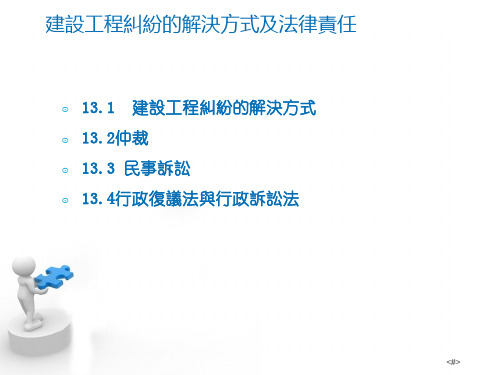 建設工程糾紛的解決方式及法律責任

13.1 建設工程糾紛的解決方式

13.2仲裁

13.3 民事訴訟

13.4行政復議法與行政訴訟法

<#>